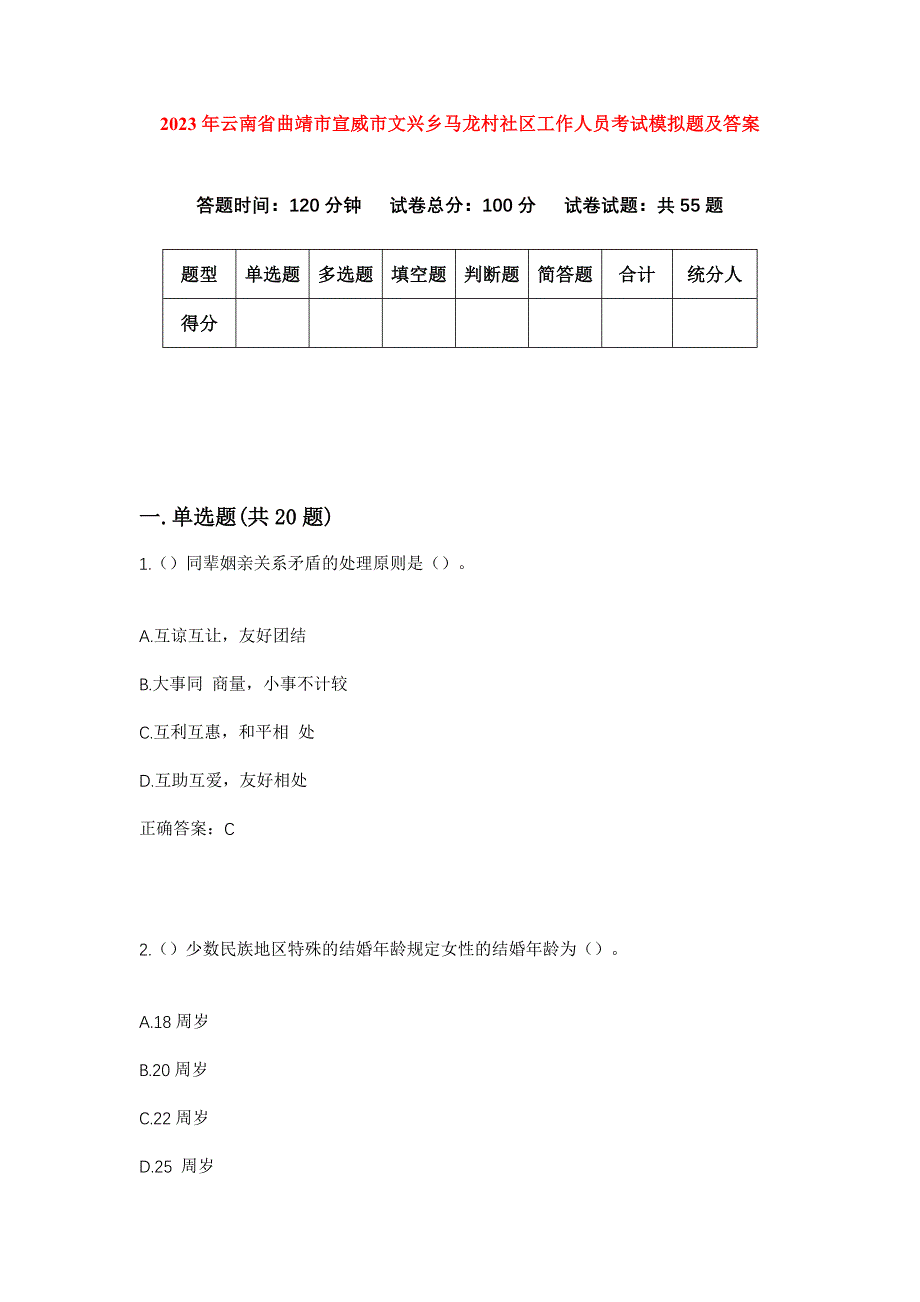 2023年云南省曲靖市宣威市文兴乡马龙村社区工作人员考试模拟题及答案

答题时间：120分钟　试卷总分：100分　试卷试题：共55题

| 题型 | 单选题 | 多选题 | 填空题 | 判断题 | 简答题 | 合计 | 统分人 |
|---|---|---|---|---|---|---|---|
| 得分 | | | | | | | |

一.单选题(共20题)

1.（）同辈姻亲关系矛盾的处理原则是（）。

A.互谅互让，友好团结

B.大事同 商量，小事不计较

C.互利互惠，和平相 处

D.互助互爱，友好相处

正确答案：C

2.（）少数民族地区特殊的结婚年龄规定女性的结婚年龄为（）。

A.18周岁

B.20周岁

C.22周岁

D.25 周岁